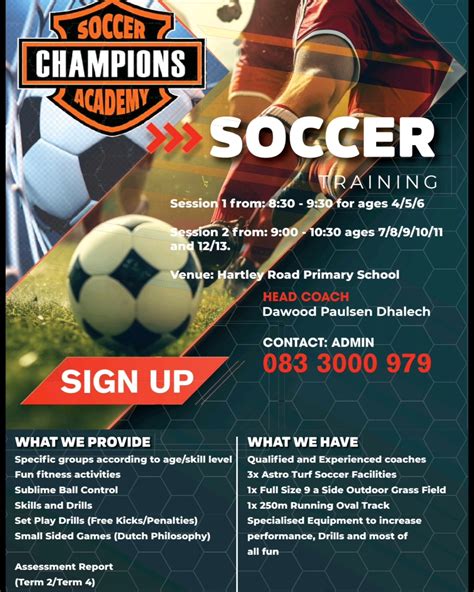 SOCCER
CHAMPIONS
ACADEMY

SOCCER
TRAINING

Session 1 from: 8:30 - 9:30 for ages 4/5/6

Session 2 from: 9:00 - 10:30 ages 7/8/9/10/11 and 12/13.

Venue: Hartley Road Primary School

HEAD COACH
Dawood Paulsen Dhalech

CONTACT: ADMIN
083 3000 979

SIGN UP

WHAT WE PROVIDE
Specific groups according to age/skill level
Fun fitness activities
Sublime Ball Control
Skills and Drills
Set Play Drills (Free Kicks/Penalties)
Small Sided Games (Dutch Philosophy)

Assessment Report
(Term 2/Term 4)

WHAT WE HAVE
Qualified and Experienced coaches
3x Astro Turf Soccer Facilities
1x Full Size 9 a Side Outdoor Grass Field
1x 250m Running Oval Track
Specialised Equipment to increase performance, Drills and most of all fun